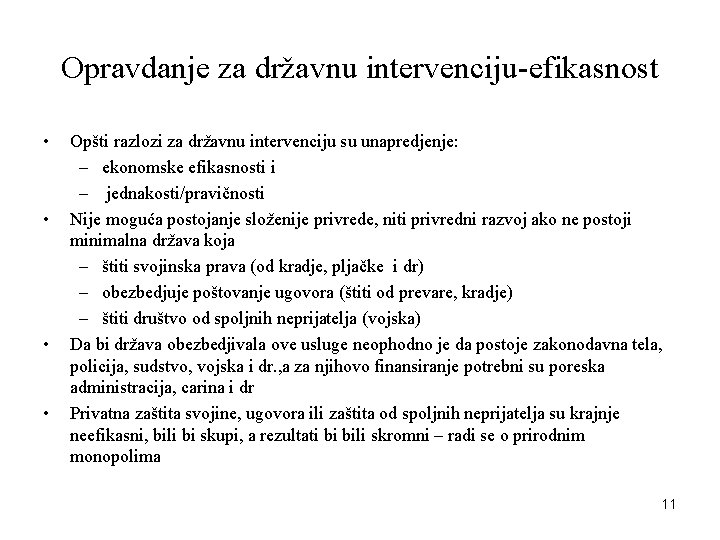 Opravdanje za državnu intervenciju-efikasnost

• Opšti razlozi za državnu intervenciju su unapredjenje:
– ekonomske efikasnosti i
– jednakosti/pravičnosti
• Nije moguća postojanje složenije privrede, niti privredni razvoj ako ne postoji minimalna država koja
– štiti svojinska prava (od kradje, pljačke i dr)
– obezbedjuje poštovanje ugovora (štiti od prevare, kradje)
– štiti društvo od spoljnih neprijatelja (vojska)
• Da bi država obezbedjivala ove usluge neophodno je da postoje zakonodavna tela, policija, sudstvo, vojska i dr.,a za njihovo finansiranje potrebni su poreska administracija, carina i dr
• Privatna zaštita svojine, ugovora ili zaštita od spoljnih neprijatelja su krajnje neefikasni, bili bi skupi, a rezultati bi bili skromni – radi se o prirodnim monopolima

11